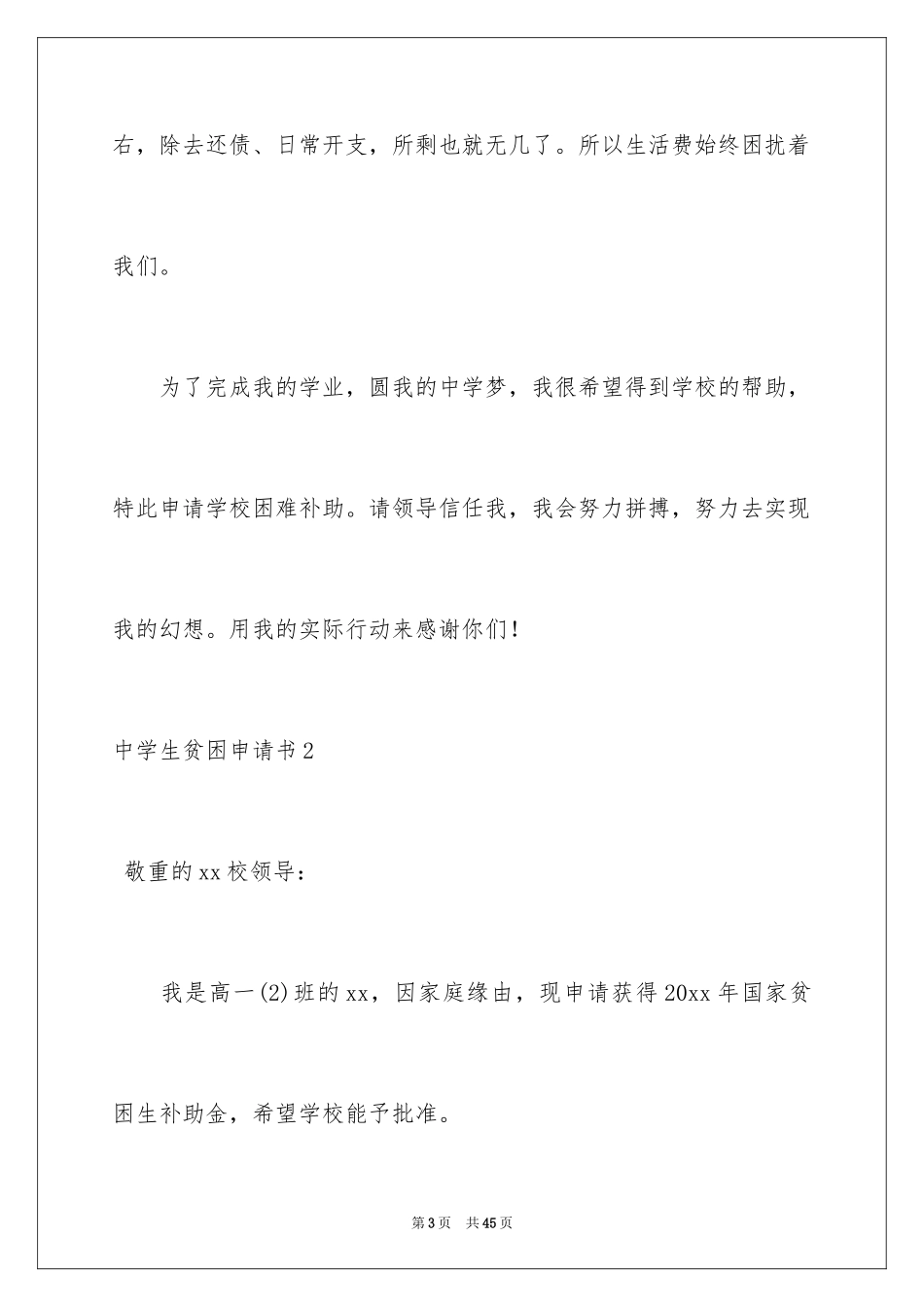 右，除去还债、日常开支，所剩也就无几了。所以生活费始终困扰着我们。

为了完成我的学业，圆我的中学梦，我很希望得到学校的帮助，特此申请学校困难补助。请领导信任我，我会努力拼搏，努力去实现我的幻想。用我的实际行动来感谢你们！

中学生贫困申请书2

敬重的xx校领导：

我是高一(2)班的xx，因家庭缘由，现申请获得20xx年国家贫困生补助金，希望学校能予批准。

第3页 共45页